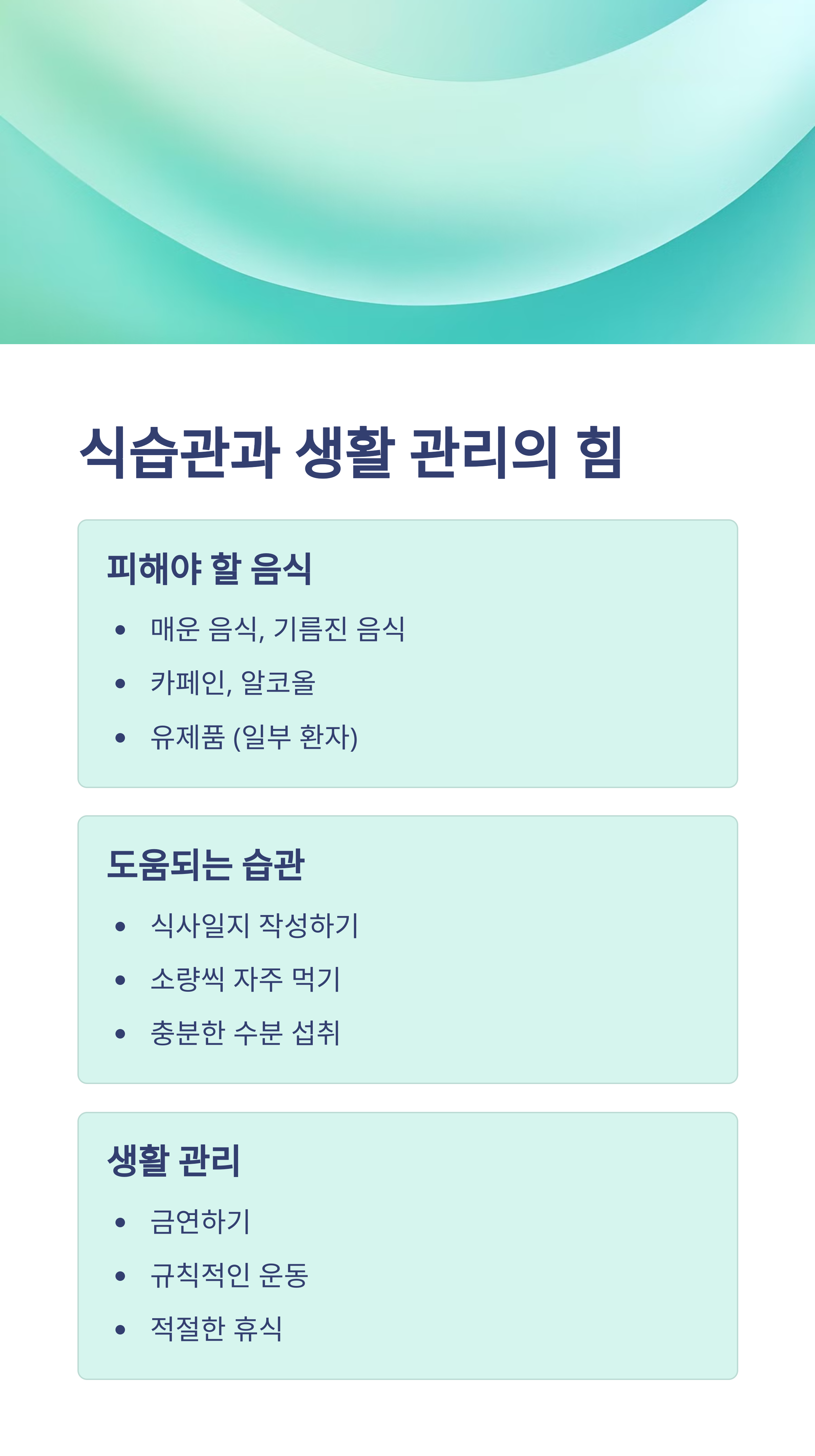 식습관과 생활 관리의 힘

피해야 할 음식

• 매운 음식, 기름진 음식
• 카페인, 알코올
• 유제품 (일부 환자)

도움되는 습관

• 식사일지 작성하기
• 소량씩 자주 먹기
• 충분한 수분 섭취

생활 관리

• 금연하기
• 규칙적인 운동
• 적절한 휴식